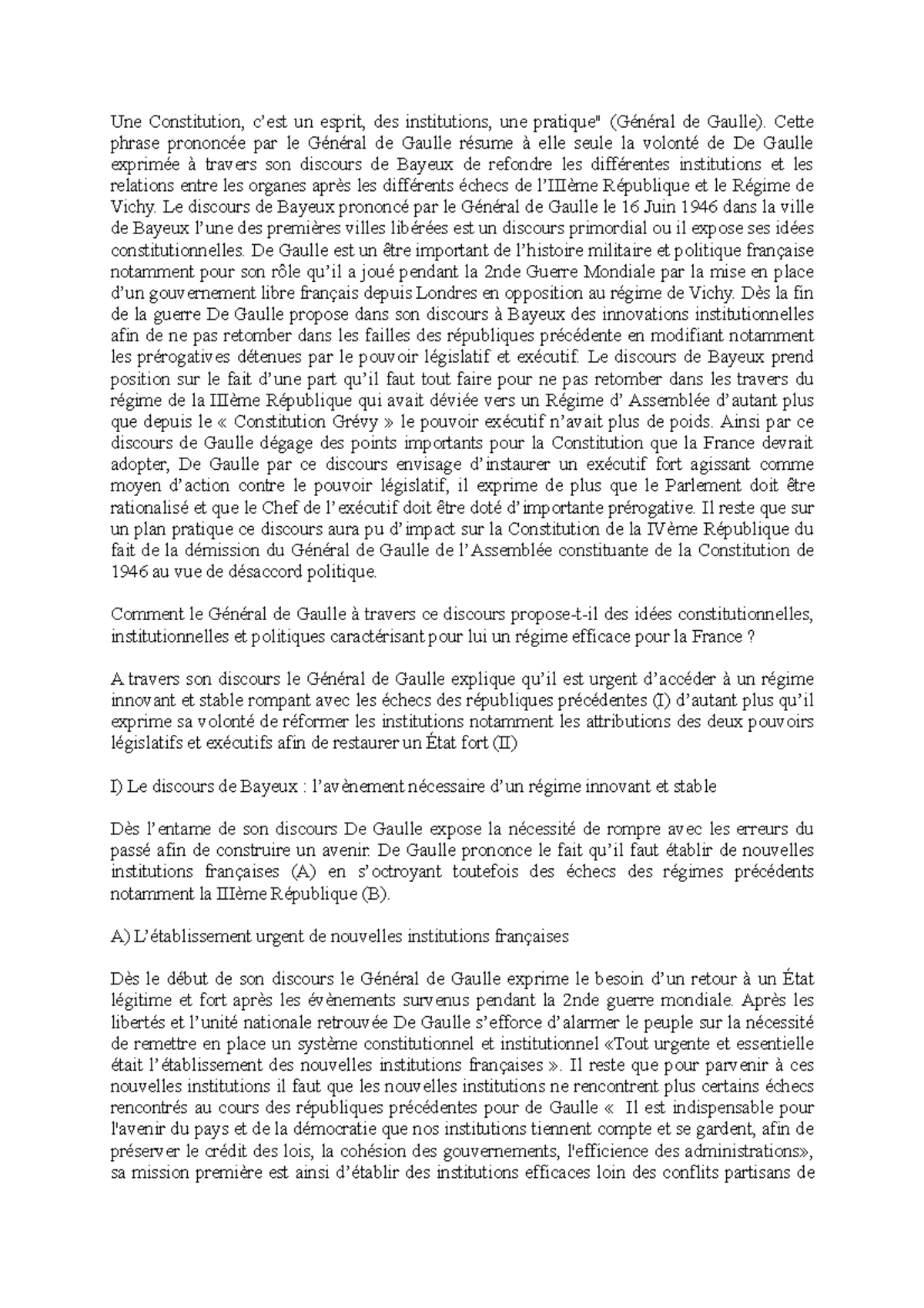 Une Constitution, c'est un esprit, des institutions, une pratique" (Général de Gaulle). Cette phrase prononcée par le Général de Gaulle résume à elle seule la volonté de De Gaulle exprimée à travers son discours de Bayeux de refondre les différentes institutions et les relations entre les organes après les différents échecs de l'IIIème République et le Régime de Vichy. Le discours de Bayeux prononcé par le Général de Gaulle le 16 Juin 1946 dans la ville de Bayeux l'une des premières villes libérées est un discours primordial ou il expose ses idées constitutionnelles. De Gaulle est un être important de l'histoire militaire et politique française notamment pour son rôle qu'il a joué pendant la 2nde Guerre Mondiale par la mise en place d'un gouvernement libre français depuis Londres en opposition au régime de Vichy. Dès la fin de la guerre De Gaulle propose dans son discours à Bayeux des innovations institutionnelles afin de ne pas retomber dans les failles des républiques précédente en modifiant notamment les prérogatives détenues par le pouvoir législatif et exécutif. Le discours de Bayeux prend position sur le fait d'une part qu'il faut tout faire pour ne pas retomber dans les travers du régime de la IIIème République qui avait déviée vers un Régime d' Assemblée d'autant plus que depuis le « Constitution Grévy » le pouvoir exécutif n'avait plus de poids. Ainsi par ce discours de Gaulle dégage des points importants pour la Constitution que la France devrait adopter, De Gaulle par ce discours envisage d'instaurer un exécutif fort agissant comme moyen d'action contre le pouvoir législatif, il exprime de plus que le Parlement doit être rationalisé et que le Chef de l'exécutif doit être doté d'importante prérogative. Il reste que sur un plan pratique ce discours aura pu d'impact sur la Constitution de la IVème République du fait de la démission du Général de Gaulle de l'Assemblée constituante de la Constitution de 1946 au vue de désaccord politique.

Comment le Général de Gaulle à travers ce discours propose-t-il des idées constitutionnelles, institutionnelles et politiques caractérisant pour lui un régime efficace pour la France ?

A travers son discours le Général de Gaulle explique qu'il est urgent d'accéder à un régime innovant et stable rompant avec les échecs des républiques précédentes (I) d'autant plus qu'il exprime sa volonté de réformer les institutions notamment les attributions des deux pouvoirs législatifs et exécutifs afin de restaurer un État fort (II)

I) Le discours de Bayeux : l'avènement nécessaire d'un régime innovant et stable

Dès l'entame de son discours De Gaulle expose la nécessité de rompre avec les erreurs du passé afin de construire un avenir. De Gaulle prononce le fait qu'il faut établir de nouvelles institutions françaises (A) en s'octroyant toutefois des échecs des régimes précédents notamment la IIIème République (B).

A) L'établissement urgent de nouvelles institutions françaises

Dès le début de son discours le Général de Gaulle exprime le besoin d'un retour à un État légitime et fort après les évènements survenus pendant la 2nde guerre mondiale. Après les libertés et l'unité nationale retrouvée De Gaulle s'efforce d'alarmer le peuple sur la nécessité de remettre en place un système constitutionnel et institutionnel «Tout urgente et essentielle était l'établissement des nouvelles institutions françaises ». Il reste que pour parvenir à ces nouvelles institutions il faut que les nouvelles institutions ne rencontrent plus certains échecs rencontrés au cours des républiques précédentes pour de Gaulle « Il est indispensable pour l'avenir du pays et de la démocratie que nos institutions tiennent compte et se gardent, afin de préserver le crédit des lois, la cohésion des gouvernements, l'efficience des administrations», sa mission première est ainsi d'établir des institutions efficaces loin des conflits partisans de